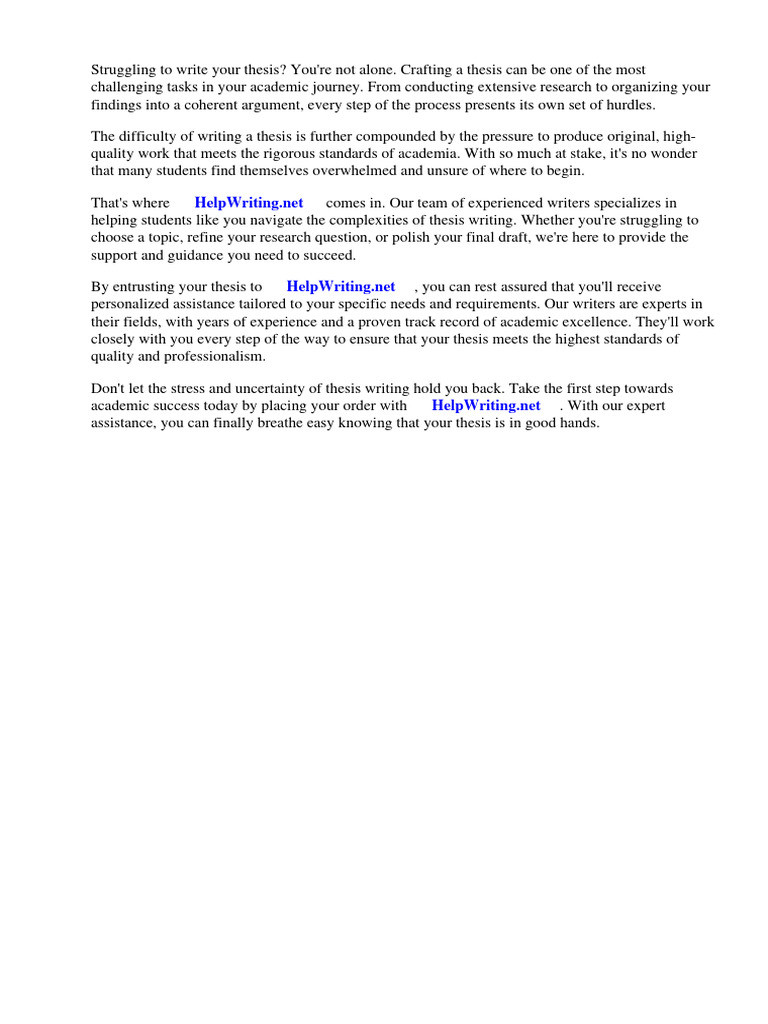 Struggling to write your thesis? You're not alone. Crafting a thesis can be one of the most challenging tasks in your academic journey. From conducting extensive research to organizing your findings into a coherent argument, every step of the process presents its own set of hurdles.

The difficulty of writing a thesis is further compounded by the pressure to produce original, high-quality work that meets the rigorous standards of academia. With so much at stake, it's no wonder that many students find themselves overwhelmed and unsure of where to begin.

That's where HelpWriting.net comes in. Our team of experienced writers specializes in helping students like you navigate the complexities of thesis writing. Whether you're struggling to choose a topic, refine your research question, or polish your final draft, we're here to provide the support and guidance you need to succeed.

By entrusting your thesis to HelpWriting.net , you can rest assured that you'll receive personalized assistance tailored to your specific needs and requirements. Our writers are experts in their fields, with years of experience and a proven track record of academic excellence. They'll work closely with you every step of the way to ensure that your thesis meets the highest standards of quality and professionalism.

Don't let the stress and uncertainty of thesis writing hold you back. Take the first step towards academic success today by placing your order with HelpWriting.net . With our expert assistance, you can finally breathe easy knowing that your thesis is in good hands.